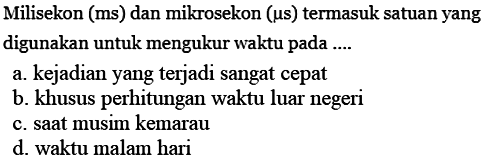 Milisekon (ms) dan mikrosekon (μs) termasuk satuan yang digunakan untuk mengukur waktu pada ....

a. kejadian yang terjadi sangat cepat
b. khusus perhitungan waktu luar negeri
c. saat musim kemarau
d. waktu malam hari